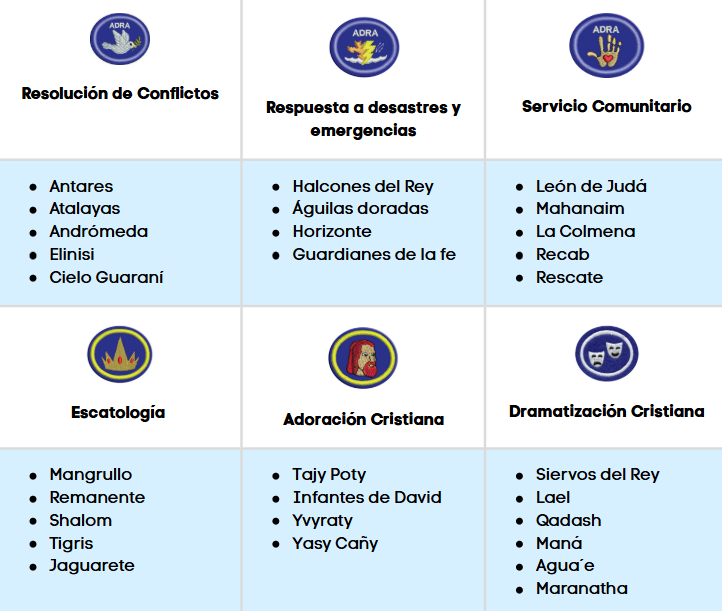 | ADRA Resolución de Conflictos | ADRA Respuesta a desastres y emergencias | ADRA Servicio Comunitario |
|---|---|---|
| • Antares • Atalayas • Andrómeda • Elinisi • Cielo Guaraní | • Halcones del Rey • Águilas doradas • Horizonte • Guardianes de la fe | • León de Judá • Mahanaim • La Colmena • Recab • Rescate |
| Escatología | Adoración Cristiana | Dramatización Cristiana |
| • Mangrullo • Remanente • Shalom • Tigris • Jaguarete | • Tajy Poty • Infantes de David • Yvyraty • Yasy Cañy | • Siervos del Rey • Lael • Qadash • Maná • Agua´e • Maranatha |